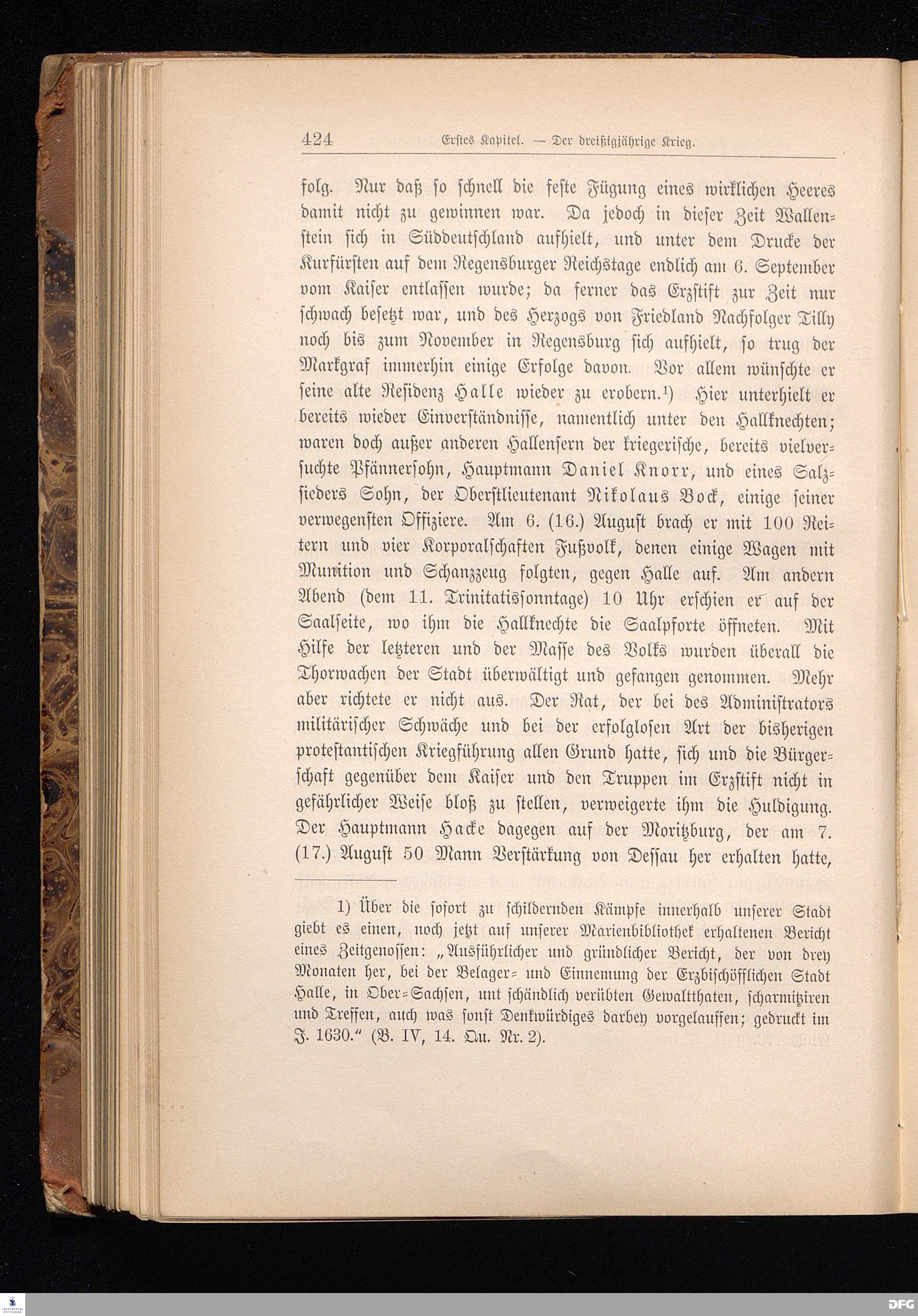 424 Erstes Kapitel. — Der dreißigjährige Krieg.

folg. Nur daß so schnell die feste Fügung eines wirklichen Heeres damit nicht zu gewinnen war. Da jedoch in dieser Zeit Wallenstein sich in Süddeutschland aufhielt, und unter dem Drucke der Kurfürsten auf dem Regensburger Reichstage endlich am 6. September vom Kaiser entlassen wurde; da ferner das Erzstift zur Zeit nur schwach besetzt war, und des Herzogs von Friedland Nachfolger Tilly noch bis zum November in Regensburg sich aufhielt, so trug der Markgraf immerhin einige Erfolge davon. Vor allem wünschte er seine alte Residenz Halle wieder zu erobern.¹) Hier unterhielt er bereits wieder Einverständnisse, namentlich unter den Hallknechten; waren doch außer anderen Hallensern der kriegerische, bereits vielversuchte Pfännersohn, Hauptmann Daniel Knorr, und eines Salzsieders Sohn, der Oberstlieutenant Nikolaus Bock, einige seiner verwegensten Offiziere. Am 6. (16.) August brach er mit 100 Reitern und vier Korporalschaften Fußvolk, denen einige Wagen mit Munition und Schanzzeug folgten, gegen Halle auf. Am andern Abend (dem 11. Trinitatissonntage) 10 Uhr erschien er auf der Saalseite, wo ihm die Hallknechte die Saalpforte öffneten. Mit Hilfe der letzteren und der Masse des Volks wurden überall die Thorwachen der Stadt überwältigt und gefangen genommen. Mehr aber richtete er nicht aus. Der Rat, der bei des Administrators militärischer Schwäche und bei der erfolglosen Art der bisherigen protestantischen Kriegführung allen Grund hatte, sich und die Bürgerschaft gegenüber dem Kaiser und den Truppen im Erzstift nicht in gefährlicher Weise bloß zu stellen, verweigerte ihm die Huldigung. Der Hauptmann Hacke dagegen auf der Moritzburg, der am 7. (17.) August 50 Mann Verstärkung von Dessau her erhalten hatte,

1) Über die sofort zu schildernden Kämpfe innerhalb unserer Stadt giebt es einen, noch jetzt auf unserer Marienbibliothek erhaltenen Bericht eines Zeitgenossen: „Ausführlicher und gründlicher Bericht, der von drey Monaten her, bei der Belager- und Einnemung der Erzbischöfflichen Stadt Halle, in Ober-Sachsen, unt schändlich verübten Gewaltthaten, scharmitziren und Treffen, auch was sonst Denkwürdiges darbey vorgelauffen; gedruckt im J. 1630.“ (B. IV, 14. Qu. Nr. 2).

DFG